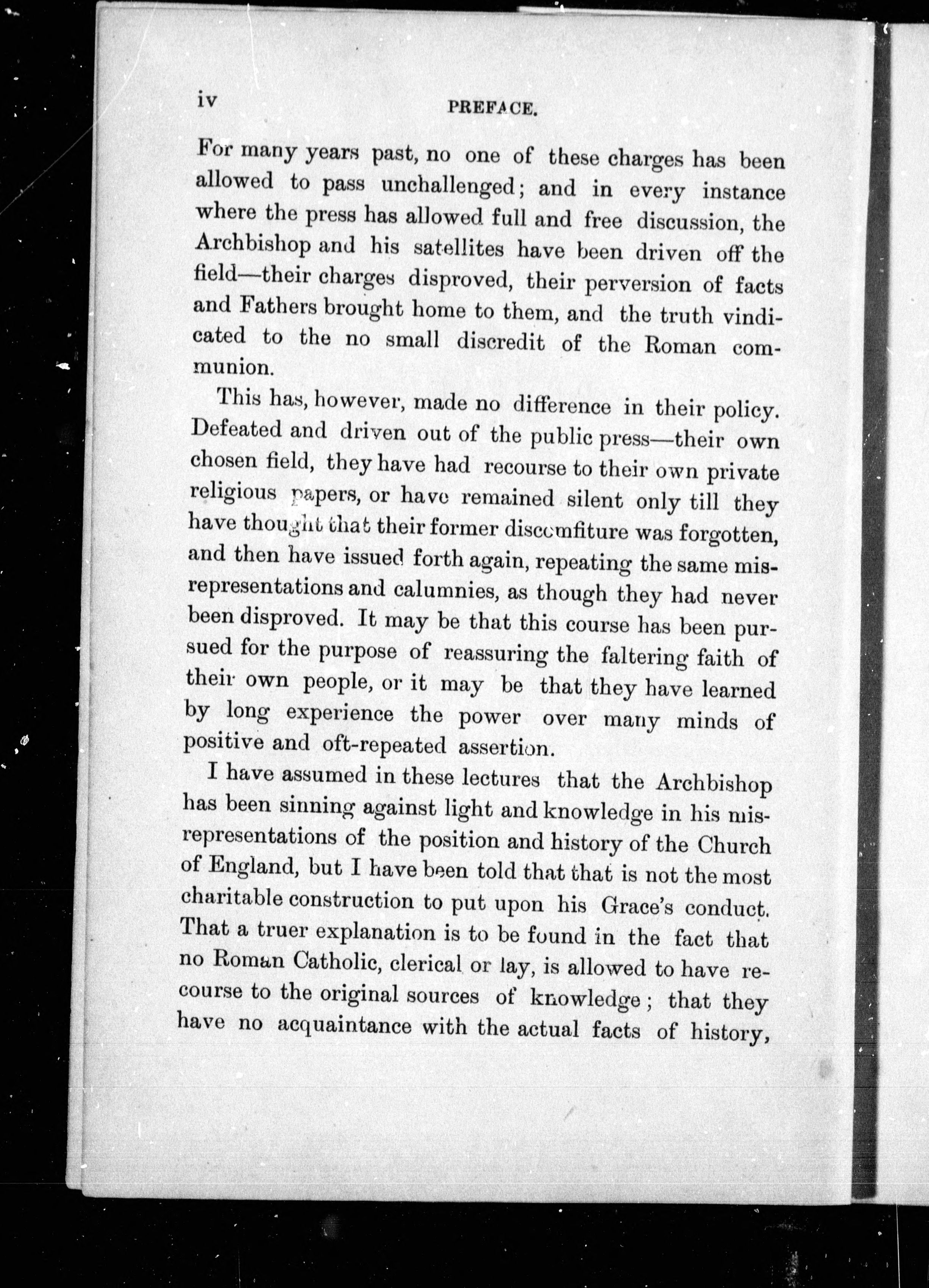 iv PREFACE.

For many years past, no one of these charges has been allowed to pass unchallenged; and in every instance where the press has allowed full and free discussion, the Archbishop and his satellites have been driven off the field—their charges disproved, their perversion of facts and Fathers brought home to them, and the truth vindicated to the no small discredit of the Roman communion.

This has, however, made no difference in their policy. Defeated and driven out of the public press—their own chosen field, they have had recourse to their own private religious papers, or have remained silent only till they have thought that their former discomfiture was forgotten, and then have issued forth again, repeating the same misrepresentations and calumnies, as though they had never been disproved. It may be that this course has been pursued for the purpose of reassuring the faltering faith of their own people, or it may be that they have learned by long experience the power over many minds of positive and oft-repeated assertion.

I have assumed in these lectures that the Archbishop has been sinning against light and knowledge in his misrepresentations of the position and history of the Church of England, but I have been told that that is not the most charitable construction to put upon his Grace's conduct. That a truer explanation is to be found in the fact that no Roman Catholic, clerical or lay, is allowed to have recourse to the original sources of knowledge; that they have no acquaintance with the actual facts of history,